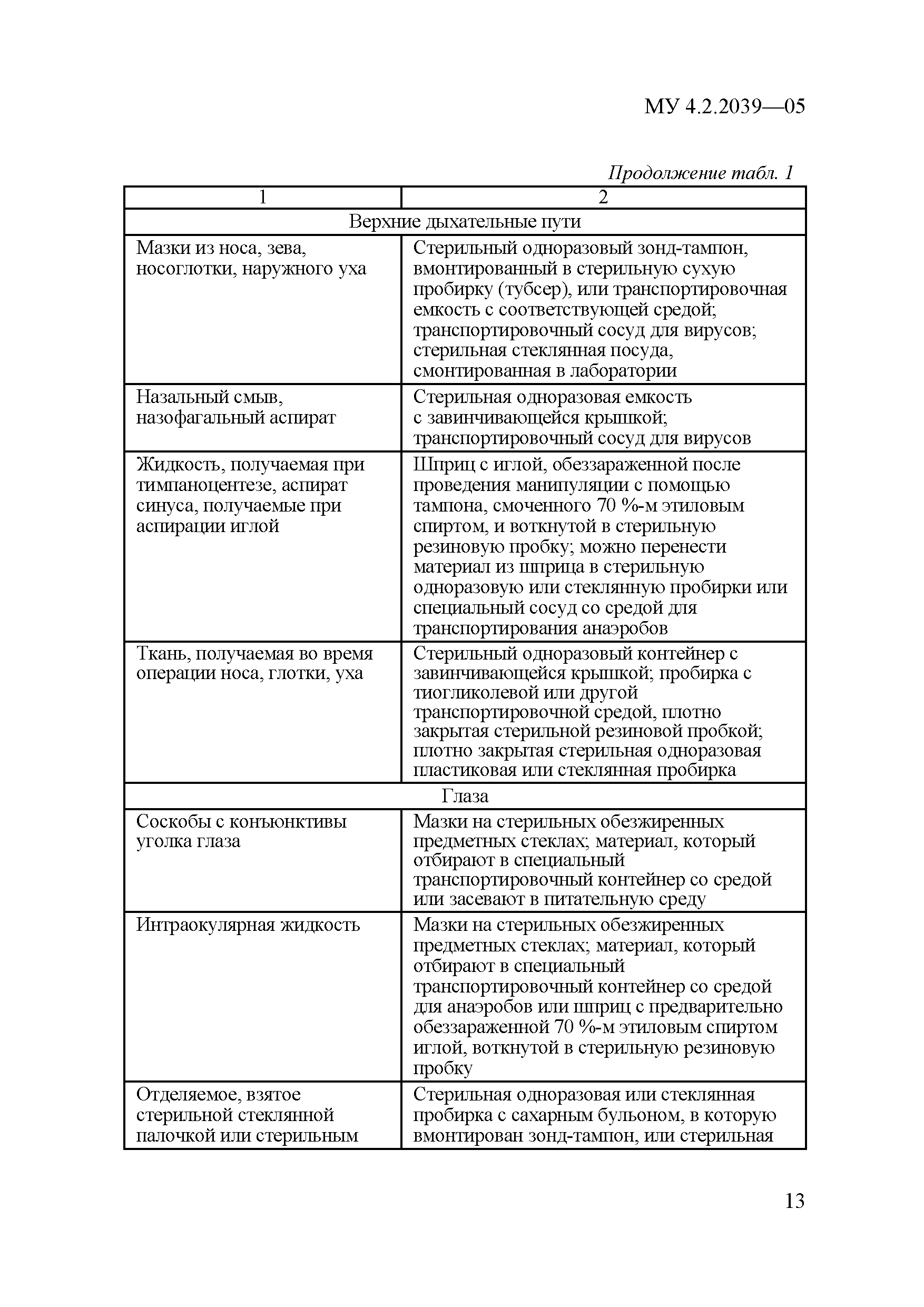 МУ 4.2.2039—05

Продолжение табл. 1

| 1 | 2 |
|---|---|
| Верхние дыхательные пути | |
| Мазки из носа, зева, носоглотки, наружного уха | Стерильный одноразовый зонд-тампон, вмонтированный в стерильную сухую пробирку (тубсер), или транспортировочная емкость с соответствующей средой; транспортировочный сосуд для вирусов; стерильная стеклянная посуда, смонтированная в лаборатории |
| Назальный смыв, назофагальный аспират | Стерильная одноразовая емкость с завинчивающейся крышкой; транспортировочный сосуд для вирусов |
| Жидкость, получаемая при тимпаноцентезе, аспират синуса, получаемые при аспирации иглой | Шприц с иглой, обеззараженной после проведения манипуляции с помощью тампона, смоченного 70 %-м этиловым спиртом, и воткнутой в стерильную резиновую пробку; можно перенести материал из шприца в стерильную одноразовую или стеклянную пробирки или специальный сосуд со средой для транспортирования анаэробов |
| Ткань, получаемая во время операции носа, глотки, уха | Стерильный одноразовый контейнер с завинчивающейся крышкой; пробирка с тиогликолевой или другой транспортировочной средой, плотно закрытая стерильной резиновой пробкой; плотно закрытая стерильная одноразовая пластиковая или стеклянная пробирка |
| Глаза | |
| Соскобы с конъюнктивы уголка глаза | Мазки на стерильных обезжиренных предметных стеклах; материал, который отбирают в специальный транспортировочный контейнер со средой или засевают в питательную среду |
| Интраокулярная жидкость | Мазки на стерильных обезжиренных предметных стеклах; материал, который отбирают в специальный транспортировочный контейнер со средой для анаэробов или шприц с предварительно обеззараженной 70 %-м этиловым спиртом иглой, воткнутой в стерильную резиновую пробку |
| Отделяемое, взятое стерильной стеклянной палочкой или стерильным | Стерильная одноразовая или стеклянная пробирка с сахарным бульоном, в которую вмонтирован зонд-тампон, или стерильная |

13